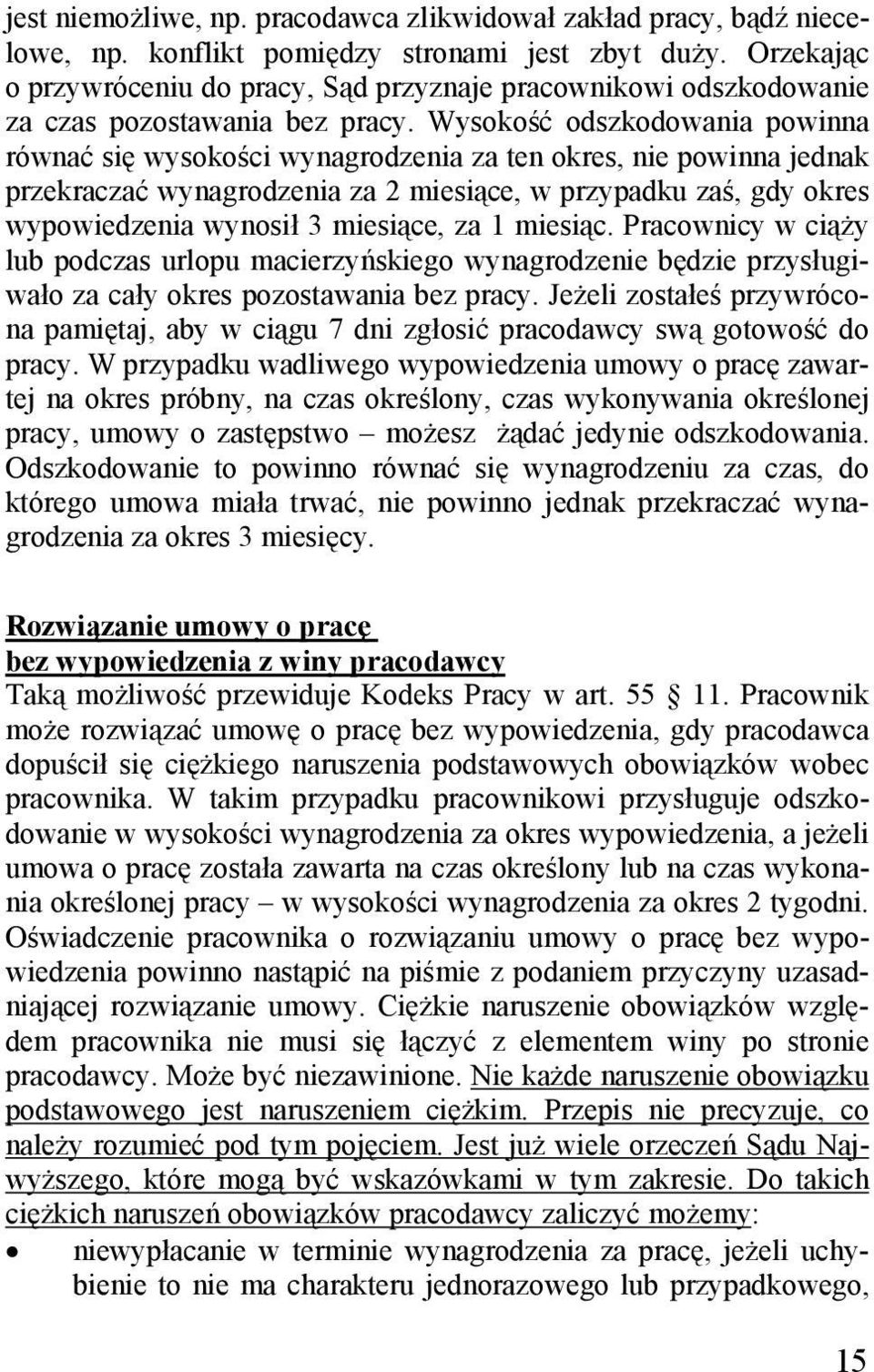 jest niemożliwe, np. pracodawca zlikwidował zakład pracy, bądź niecelowe, np. konflikt pomiędzy stronami jest zbyt duży. Orzekając o przywróceniu do pracy, Sąd przyznaje pracownikowi odszkodowanie za czas pozostawania bez pracy. Wysokość odszkodowania powinna równać się wysokości wynagrodzenia za ten okres, nie powinna jednak przekraczać wynagrodzenia za 2 miesiące, w przypadku zaś, gdy okres wypowiedzenia wynosił 3 miesiące, za 1 miesiąc. Pracownicy w ciąży lub podczas urlopu macierzyńskiego wynagrodzenie będzie przysługiwało za cały okres pozostawania bez pracy. Jeżeli zostałeś przywrócona pamiętaj, aby w ciągu 7 dni zgłosić pracodawcy swą gotowość do pracy. W przypadku wadliwego wypowiedzenia umowy o pracę zawartej na okres próbny, na czas określony, czas wykonywania określonej pracy, umowy o zastępstwo – możesz żądać jedynie odszkodowania. Odszkodowanie to powinno równać się wynagrodzeniu za czas, do którego umowa miała trwać, nie powinno jednak przekraczać wynagrodzenia za okres 3 miesięcy.

Rozwiązanie umowy o pracę
bez wypowiedzenia z winy pracodawcy
Taką możliwość przewiduje Kodeks Pracy w art. 55 § 11. Pracownik może rozwiązać umowę o pracę bez wypowiedzenia, gdy pracodawca dopuścił się ciężkiego naruszenia podstawowych obowiązków wobec pracownika. W takim przypadku pracownikowi przysługuje odszkodowanie w wysokości wynagrodzenia za okres wypowiedzenia, a jeżeli umowa o pracę została zawarta na czas określony lub na czas wykonania określonej pracy – w wysokości wynagrodzenia za okres 2 tygodni. Oświadczenie pracownika o rozwiązaniu umowy o pracę bez wypowiedzenia powinno nastąpić na piśmie z podaniem przyczyny uzasadniającej rozwiązanie umowy. Ciężkie naruszenie obowiązków względem pracownika nie musi się łączyć z elementem winy po stronie pracodawcy. Może być niezawinione. Nie każde naruszenie obowiązku podstawowego jest naruszeniem ciężkim. Przepis nie precyzuje, co należy rozumieć pod tym pojęciem. Jest już wiele orzeczeń Sądu Najwyższego, które mogą być wskazówkami w tym zakresie. Do takich ciężkich naruszeń obowiązków pracodawcy zaliczyć możemy:
• niewypłacanie w terminie wynagrodzenia za pracę, jeżeli uchybienie to nie ma charakteru jednorazowego lub przypadkowego,

15